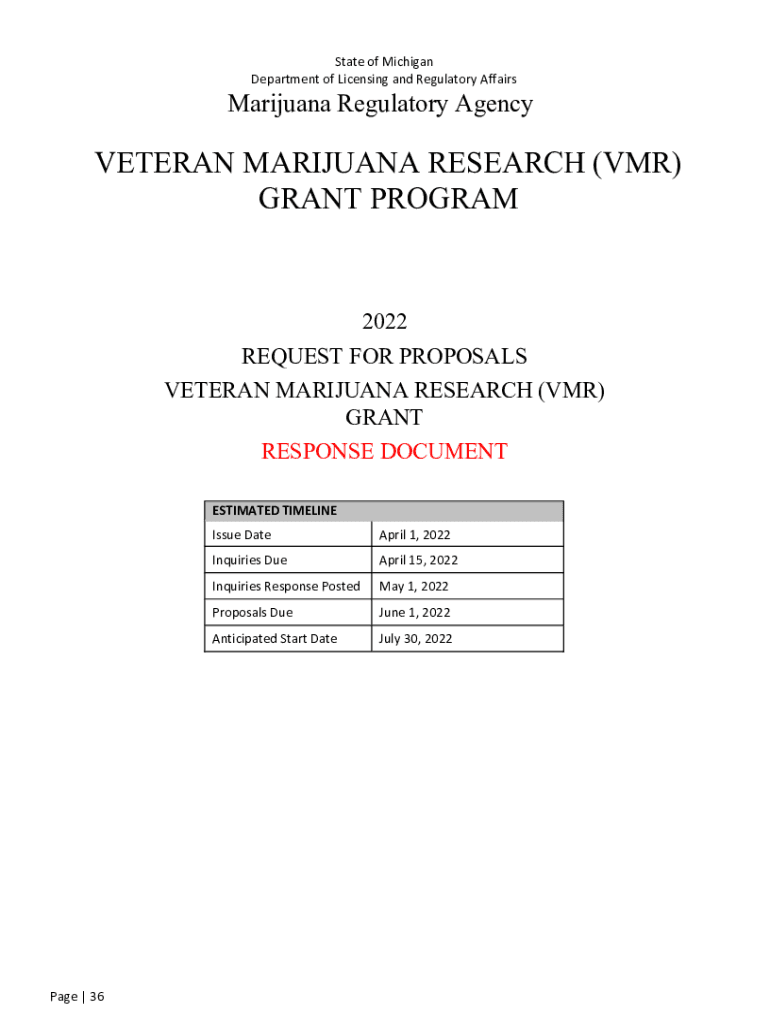 State of Michigan
Department of Licensing and Regulatory Affairs

Marijuana Regulatory Agency

VETERAN MARIJUANA RESEARCH (VMR)
GRANT PROGRAM

2022
REQUEST FOR PROPOSALS
VETERAN MARIJUANA RESEARCH (VMR)
GRANT
RESPONSE DOCUMENT

| ESTIMATED TIMELINE | |
|---|---|
| Issue Date | April 1, 2022 |
| Inquiries Due | April 15, 2022 |
| Inquiries Response Posted | May 1, 2022 |
| Proposals Due | June 1, 2022 |
| Anticipated Start Date | July 30, 2022 |

Page | 36